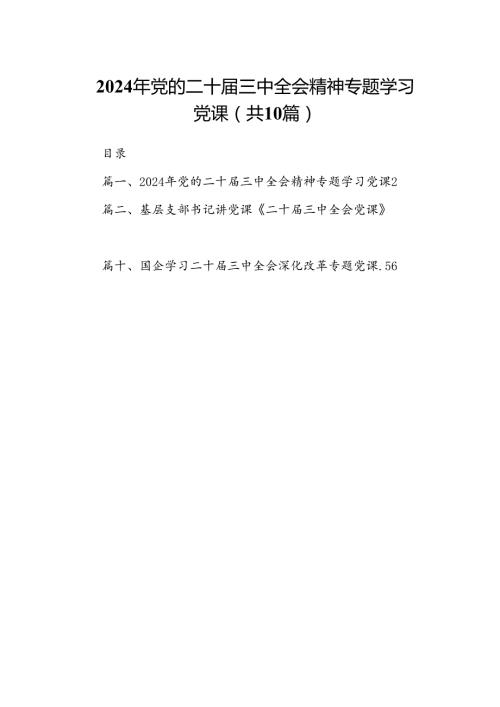 2024年党的二十届三中全会精神专题学习党课（共10篇）

目录

篇一、2024年党的二十届三中全会精神专题学习党课2

篇二、基层支部书记讲党课《二十届三中全会党课》

篇十、国企学习二十届三中全会深化改革专题党课.56